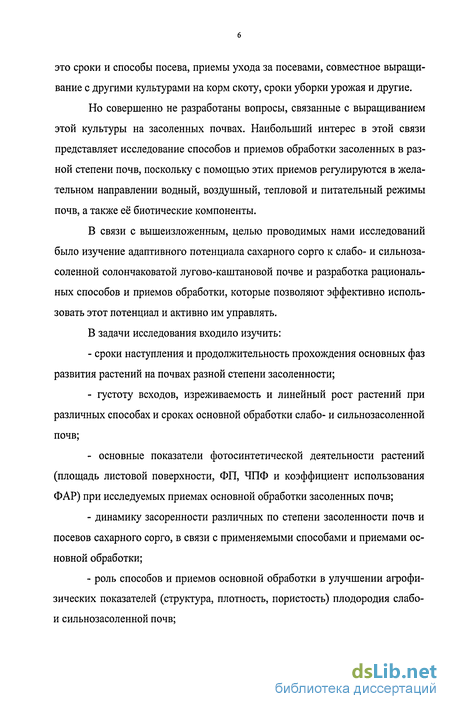 6

это сроки и способы посева, приемы ухода за посевами, совместное выращивание с другими культурами на корм скоту, сроки уборки урожая и другие.

Но совершенно не разработаны вопросы, связанные с выращиванием этой культуры на засоленных почвах. Наибольший интерес в этой связи представляет исследование способов и приемов обработки засоленных в разной степени почв, поскольку с помощью этих приемов регулируются в желательном направлении водный, воздушный, тепловой и питательный режимы почв, а также её биотические компоненты.

В связи с вышеизложенным, целью проводимых нами исследований было изучение адаптивного потенциала сахарного сорго к слабо- и сильнозасоленной солончаковатой лугово-каштановой почве и разработка рациональных способов и приемов обработки, которые позволяют эффективно использовать этот потенциал и активно им управлять.

В задачи исследования входило изучить:

- сроки наступления и продолжительность прохождения основных фаз развития растений на почвах разной степени засоленности;

- густоту всходов, изреживаемость и линейный рост растений при различных способах и сроках основной обработки слабо- и сильнозасоленной почв;

- основные показатели фотосинтетической деятельности растений (площадь листовой поверхности, ФП, ЧПФ и коэффициент использования ФАР) при исследуемых приемах основной обработки засоленных почв;

- динамику засоренности различных по степени засоленности почв и посевов сахарного сорго, в связи с применяемыми способами и приемами основной обработки;

- роль способов и приемов основной обработки в улучшении агрофизических показателей (структура, плотность, пористость) плодородия слабо- и сильнозасоленной почв;

dsLib.net
библиотека диссертаций